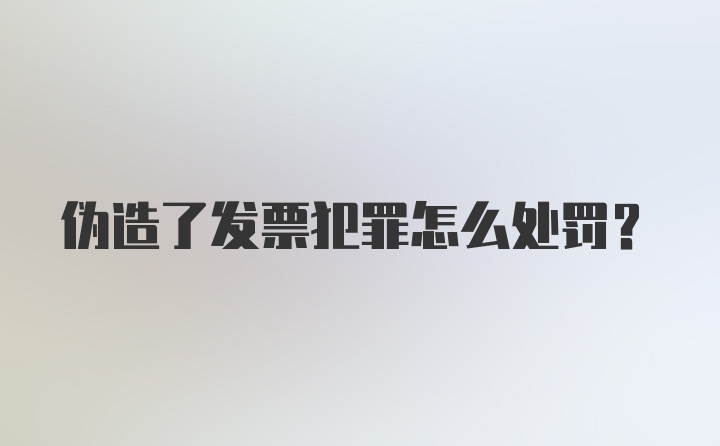 伪造了发票犯罪怎么处罚？